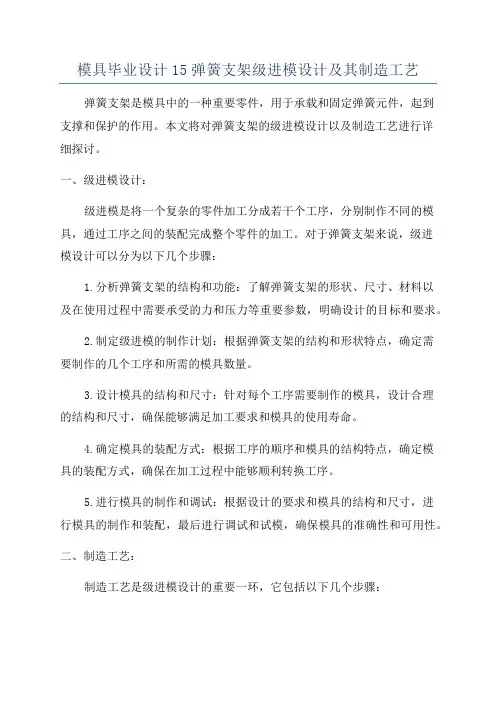 模具毕业设计15弹簧支架级进模设计及其制造工艺

弹簧支架是模具中的一种重要零件，用于承载和固定弹簧元件，起到支撑和保护的作用。本文将对弹簧支架的级进模设计以及制造工艺进行详细探讨。

一、级进模设计：

级进模是将一个复杂的零件加工分成若干个工序，分别制作不同的模具，通过工序之间的装配完成整个零件的加工。对于弹簧支架来说，级进模设计可以分为以下几个步骤：

1.分析弹簧支架的结构和功能：了解弹簧支架的形状、尺寸、材料以及在使用过程中需要承受的力和压力等重要参数，明确设计的目标和要求。

2.制定级进模的制作计划：根据弹簧支架的结构和形状特点，确定需要制作的几个工序和所需的模具数量。

3.设计模具的结构和尺寸：针对每个工序需要制作的模具，设计合理的结构和尺寸，确保能够满足加工要求和模具的使用寿命。

4.确定模具的装配方式：根据工序的顺序和模具的结构特点，确定模具的装配方式，确保在加工过程中能够顺利转换工序。

5.进行模具的制作和调试：根据设计的要求和模具的结构和尺寸，进行模具的制作和装配，最后进行调试和试模，确保模具的准确性和可用性。

二、制造工艺：

制造工艺是级进模设计的重要一环，它包括以下几个步骤：